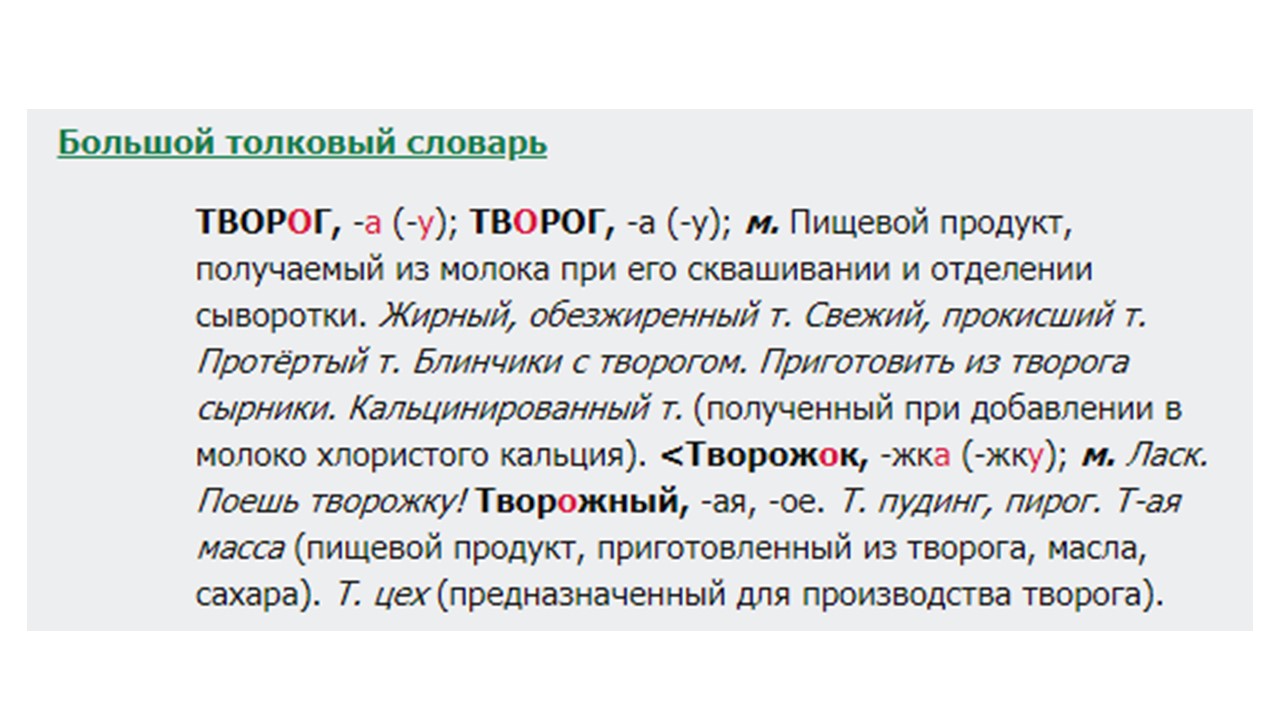 Большой толковый словарь

ТВОРОГ, -а (-у); ТВОРОГ, -а (-у); м. Пищевой продукт, получаемый из молока при его сквашивании и отделении сыворотки. Жирный, обезжиренный т. Свежий, прокисший т. Протёртый т. Блинчики с творогом. Приготовить из творога сырники. Кальцинированный т. (полученный при добавлении в молоко хлористого кальция). <Творожок, -жка (-жку); м. Ласк. Поешь творожку! Творожный, -ая, -ое. Т. пудинг, пирог. Т-ая масса (пищевой продукт, приготовленный из творога, масла, сахара). Т. цех (предназначенный для производства творога).